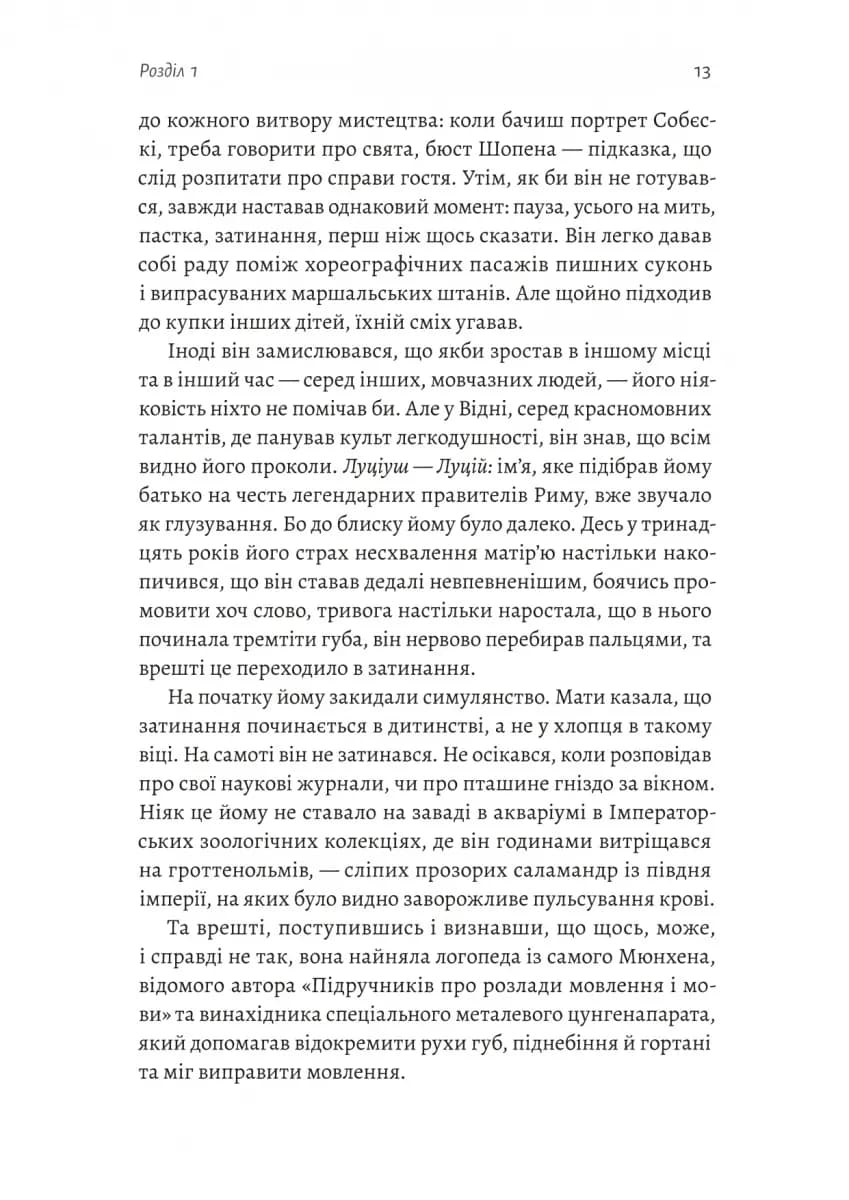 Розділ 1

13

до кожного витвору мистецтва: коли бачиш портрет Собєскі, треба говорити про свята, бюст Шопена — підказка, що слід розпитати про справи гостя. Утім, як би він не готувався, завжди наставав однаковий момент: пауза, усього на мить, пастка, затинання, перш ніж щось сказати. Він легко давав собі раду поміж хореографічних пасажів пишних суконь і випрасуваних маршальських штанів. Але щойно підходив до купки інших дітей, їхній сміх угавав.

Іноді він замислювався, що якби зростав в іншому місці та в інший час — серед інших, мовчазних людей, — його ніяковість ніхто не помічав би. Але у Відні, серед красномовних талантів, де панував культ легкодушності, він знав, що всім видно його проколи. Луціуш — Луцій: ім'я, яке підібрав йому батько на честь легендарних правителів Риму, вже звучало як глузування. Бо до блиску йому було далеко. Десь у тринадцять років його страх несхвалення матір'ю настільки накопичився, що він ставав дедалі невпевненішим, боячись промовити хоч слово, тривога настільки наростала, що в нього починала тремтіти губа, він нервово перебирав пальцями, та врешті це переходило в затинання.

На початку йому закидали симулянство. Мати казала, що затинання починається в дитинстві, а не у хлопця в такому віці. На самоті він не затинався. Не осікався, коли розповідав про свої наукові журнали, чи про пташине гніздо за вікном. Ніяк це йому не ставало на заваді в акваріумі в Імператорських зоологічних колекціях, де він годинами витріщався на гроттенольмів, — сліпих прозорих саламандр із півдня імперії, на яких було видно заворожливе пульсування крові.

Та врешті, поступившись і визнавши, що щось, може, і справді не так, вона найняла логопеда із самого Мюнхена, відомого автора «Підручників про розлади мовлення і мови» та винахідника спеціального металевого цунгенапарата, який допомагав відокремити рухи губ, піднебіння й гортані та міг виправити мовлення.